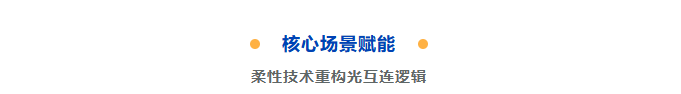 核心场景赋能

柔性技术重构光互连逻辑